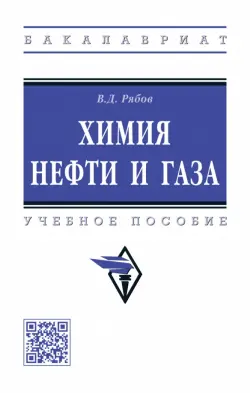 БАКАЛАВРИАТ

В.Д. Рябов

ХИМИЯ
НЕФТИ И ГАЗА

УЧЕБНОЕ ПОСОБИЕ